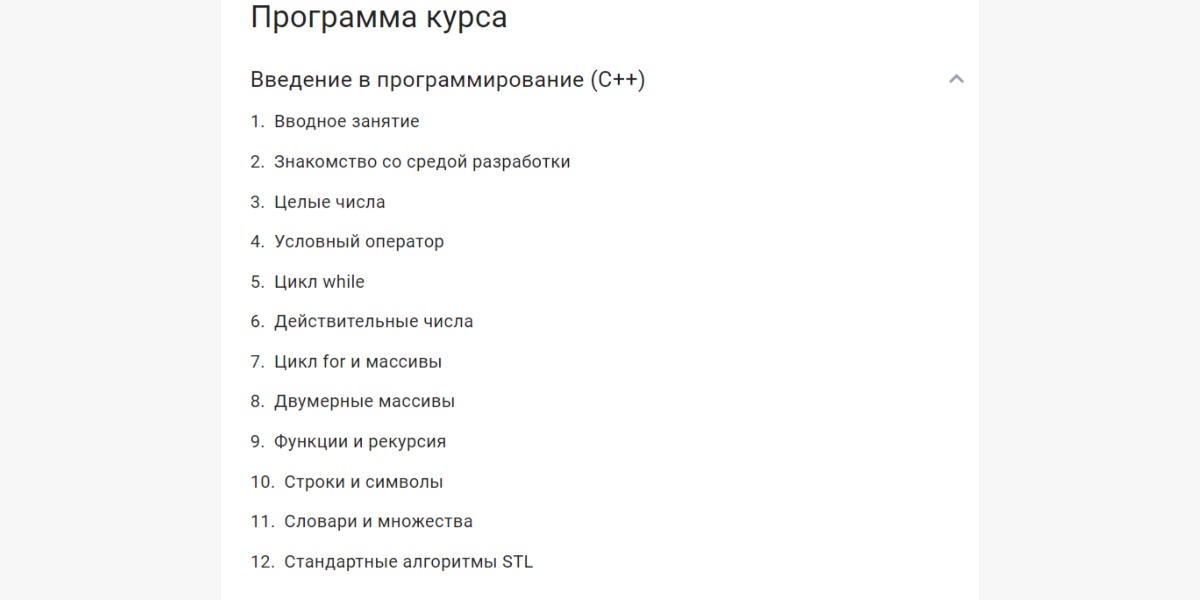 Программа курса

Введение в программирование (C++)

1. Вводное занятие
2. Знакомство со средой разработки
3. Целые числа
4. Условный оператор
5. Цикл while
6. Действительные числа
7. Цикл for и массивы
8. Двумерные массивы
9. Функции и рекурсия
10. Строки и символы
11. Словари и множества
12. Стандартные алгоритмы STL